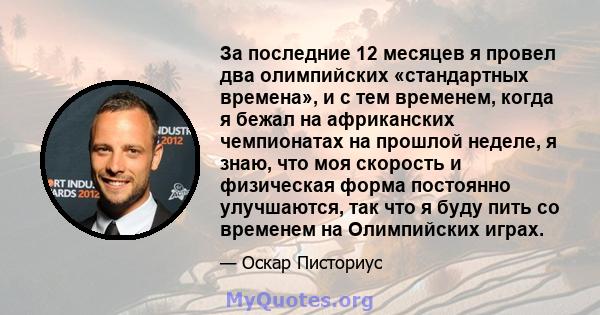 За последние 12 месяцев я провел два олимпийских «стандартных времена», и с тем временем, когда я бежал на африканских чемпионатах на прошлой неделе, я знаю, что моя скорость и физическая форма постоянно улучшаются, так что я буду пить со временем на Олимпийских играх.

— Оскар Писториус

INDUSTR 2012

ORT INDU ARDS 2012

MyQuotes.org